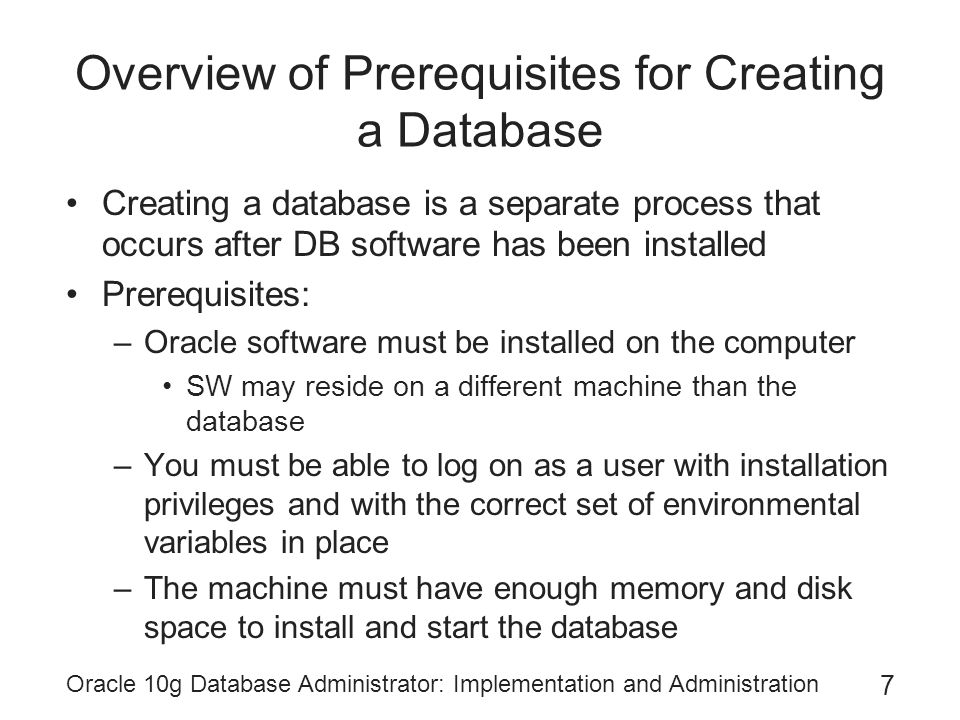 Overview of Prerequisites for Creating a Database

• Creating a database is a separate process that occurs after DB software has been installed
• Prerequisites:
– Oracle software must be installed on the computer
• SW may reside on a different machine than the database
– You must be able to log on as a user with installation privileges and with the correct set of environmental variables in place
– The machine must have enough memory and disk space to install and start the database

Oracle 10g Database Administrator: Implementation and Administration 7